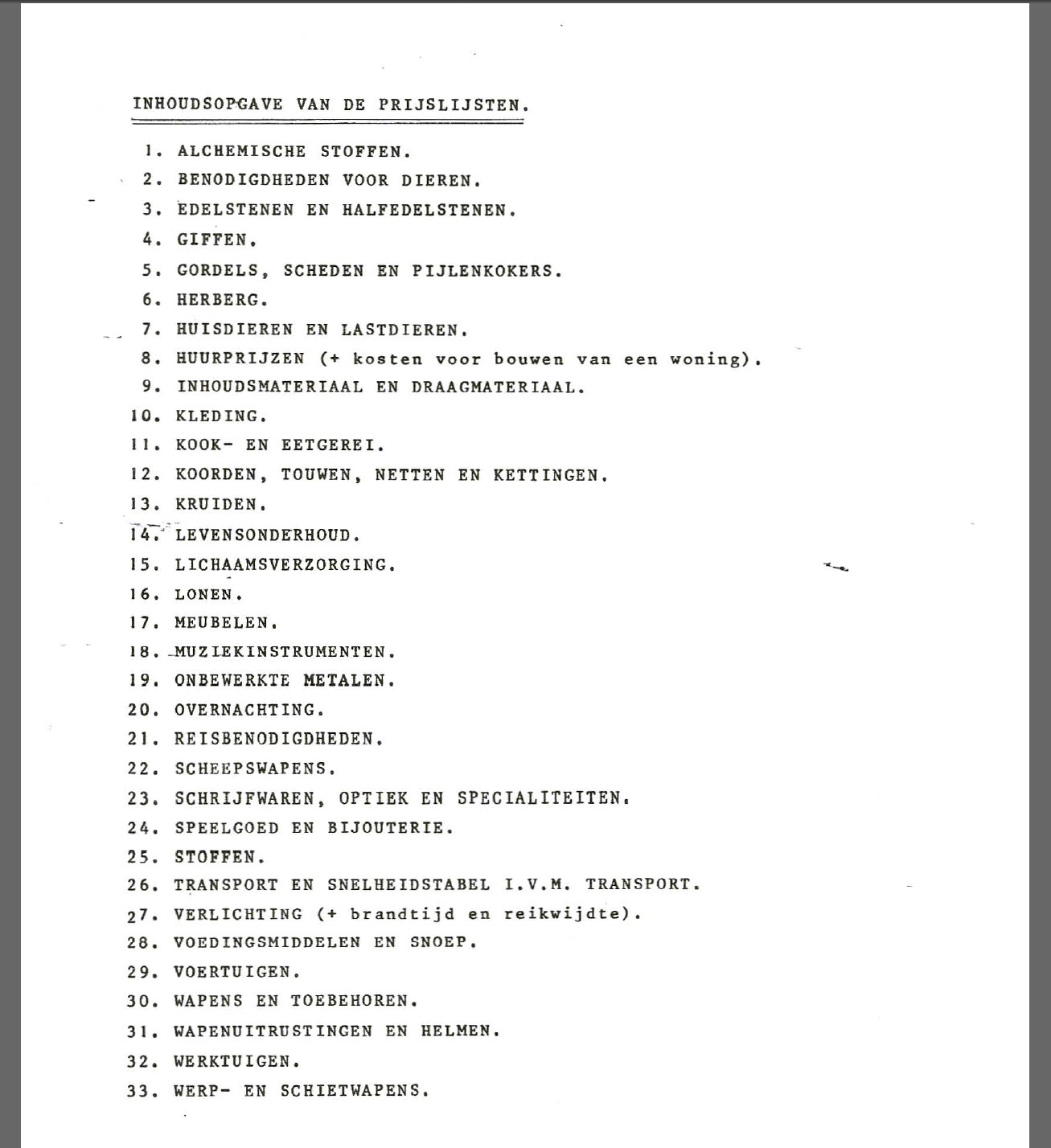 INHOUDSOPGAVE VAN DE PRIJSLIJSTEN.

1. ALCHEMISCHE STOFFEN.
2. BENODIGDHEDEN VOOR DIEREN.
3. EDELSTENEN EN HALFEDELSTENEN.
4. GIFFEN.
5. GORDELS, SCHEDEN EN PIJLENKOKERS.
6. HERBERG.
7. HUISDIEREN EN LASTDIEREN.
8. HUURPRIJZEN (+ kosten voor bouwen van een woning).
9. INHOUDSMATERIAAL EN DRAAGMATERIAAL.
10. KLEDING.
11. KOOK- EN EETGEREI.
12. KOORDEN, TOUWEN, NETTEN EN KETTINGEN.
13. KRUIDEN.
14. LEVENSONDERHOUD.
15. LICHAAMSVERZORGING.
16. LONEN.
17. MEUBELEN.
18. MUZIEKINSTRUMENTEN.
19. ONBEWERKTE METALEN.
20. OVERNACHTING.
21. REISBENODIGDHEDEN.
22. SCHEEPSWAPENS.
23. SCHRIJFWAREN, OPTIEK EN SPECIALITEITEN.
24. SPEELGOED EN BIJOUTERIE.
25. STOFFEN.
26. TRANSPORT EN SNELHEIDSTABEL I.V.M. TRANSPORT.
27. VERLICHTING (+ brandtijd en reikwijdte).
28. VOEDINGSMIDDELEN EN SNOEP.
29. VOERTUIGEN.
30. WAPENS EN TOEBEHOREN.
31. WAPENUITRUSTINGEN EN HELMEN.
32. WERKTUIGEN.
33. WERP- EN SCHIETWAPENS.